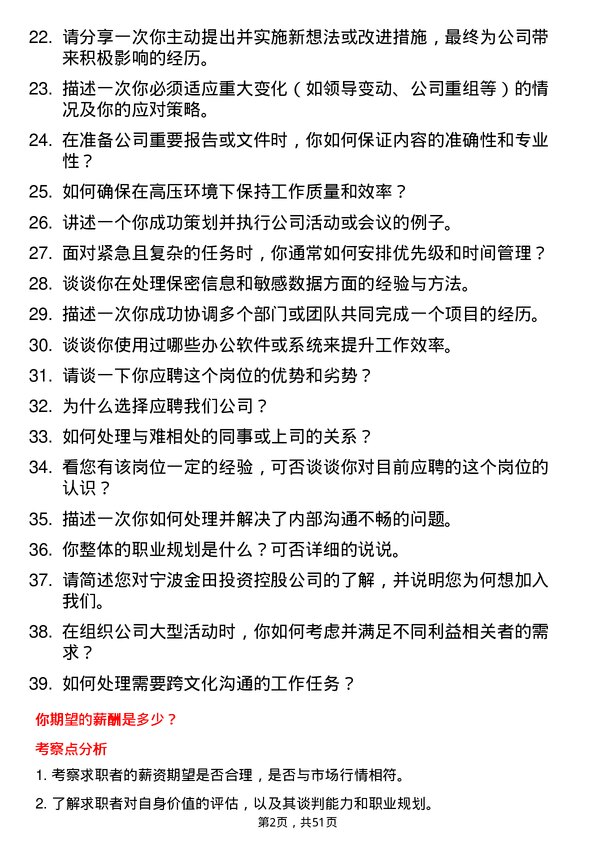 22. 请分享一次你主动提出并实施新想法或改进措施，最终为公司带来积极影响的经历。

23. 描述一次你必须适应重大变化（如领导变动、公司重组等）的情况及你的应对策略。

24. 在准备公司重要报告或文件时，你如何保证内容的准确性和专业性？

25. 如何确保在高压环境下保持工作质量和效率？

26. 讲述一个你成功策划并执行公司活动或会议的例子。

27. 面对紧急且复杂的任务时，你通常如何安排优先级和时间管理？

28. 谈谈你在处理保密信息和敏感数据方面的经验与方法。

29. 描述一次你成功协调多个部门或团队共同完成一个项目的经历。

30. 谈谈你使用过哪些办公软件或系统来提升工作效率。

31. 请谈一下你应聘这个岗位的优势和劣势？

32. 为什么选择应聘我们公司？

33. 如何处理与难相处的同事或上司的关系？

34. 看您有该岗位一定的经验，可否谈谈你对目前应聘的这个岗位的认识？

35. 描述一次你如何处理并解决了内部沟通不畅的问题。

36. 你整体的职业规划是什么？可否详细的说说。

37. 请简述您对宁波金田投资控股公司的了解，并说明您为何想加入我们。

38. 在组织公司大型活动时，你如何考虑并满足不同利益相关者的需求？

39. 如何处理需要跨文化沟通的工作任务？

你期望的薪酬是多少？

考察点分析

1. 考察求职者的薪资期望是否合理，是否与市场行情相符。

2. 了解求职者对自身价值的评估，以及其谈判能力和职业规划。

第2页，共51页